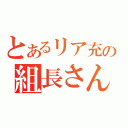 とあるリア充の
組長さん